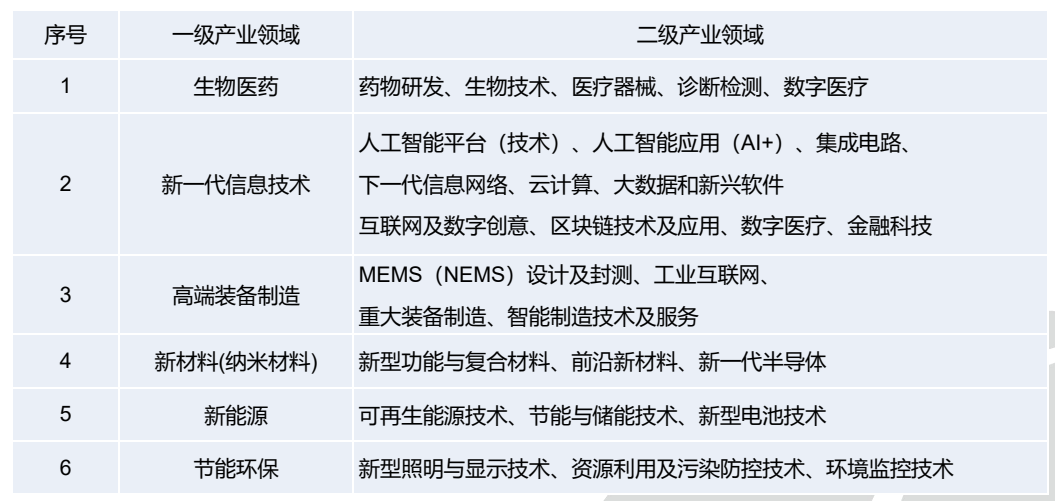 | 序号 | 一级产业领域 | 二级产业领域 |
|---|---|---|
| 1 | 生物医药 | 药物研发、生物技术、医疗器械、诊断检测、数字医疗 |
| 2 | 新一代信息技术 | 人工智能平台（技术）、人工智能应用（AI+）、集成电路、下一代信息网络、云计算、大数据和新兴软件 互联网及数字创意、区块链技术及应用、数字医疗、金融科技 |
| 3 | 高端装备制造 | MEMS（NEMS）设计及封测、工业互联网、重大装备制造、智能制造技术及服务 |
| 4 | 新材料(纳米材料) | 新型功能与复合材料、前沿新材料、新一代半导体 |
| 5 | 新能源 | 可再生能源技术、节能与储能技术、新型电池技术 |
| 6 | 节能环保 | 新型照明与显示技术、资源利用及污染防控技术、环境监控技术 |